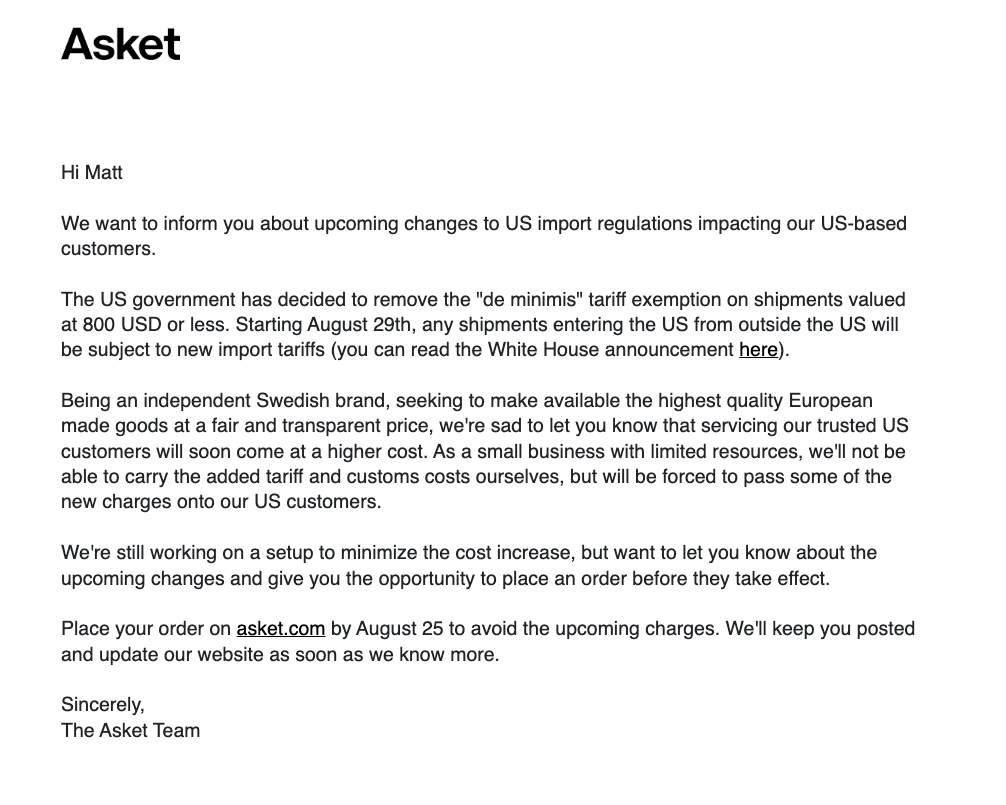 Asket

Hi Matt

We want to inform you about upcoming changes to US import regulations impacting our US-based customers.

The US government has decided to remove the "de minimis" tariff exemption on shipments valued at 800 USD or less. Starting August 29th, any shipments entering the US from outside the US will be subject to new import tariffs (you can read the White House announcement here).

Being an independent Swedish brand, seeking to make available the highest quality European made goods at a fair and transparent price, we're sad to let you know that servicing our trusted US customers will soon come at a higher cost. As a small business with limited resources, we'll not be able to carry the added tariff and customs costs ourselves, but will be forced to pass some of the new charges onto our US customers.

We're still working on a setup to minimize the cost increase, but want to let you know about the upcoming changes and give you the opportunity to place an order before they take effect.

Place your order on asket.com by August 25 to avoid the upcoming charges. We'll keep you posted and update our website as soon as we know more.

Sincerely,
The Asket Team